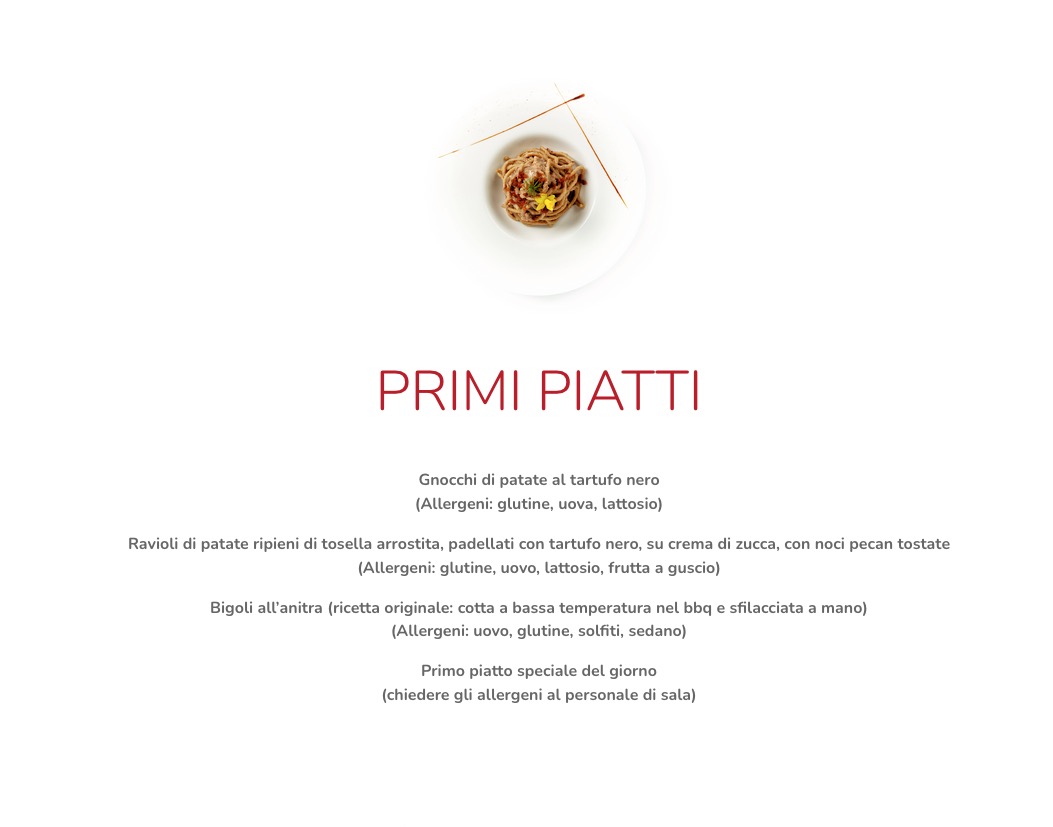 PRIMI PIATTI

Gnocchi di patate al tartufo nero
(Allergeni: glutine, uova, lattosio)

Ravioli di patate ripieni di tosella arrostita, padellati con tartufo nero, su crema di zucca, con noci pecan tostate
(Allergeni: glutine, uovo, lattosio, frutta a guscio)

Bigoli all'anitra (ricetta originale: cotta a bassa temperatura nel bbq e sfilacciata a mano)
(Allergeni: uovo, glutine, solfiti, sedano)

Primo piatto speciale del giorno
(chiedere gli allergeni al personale di sala)